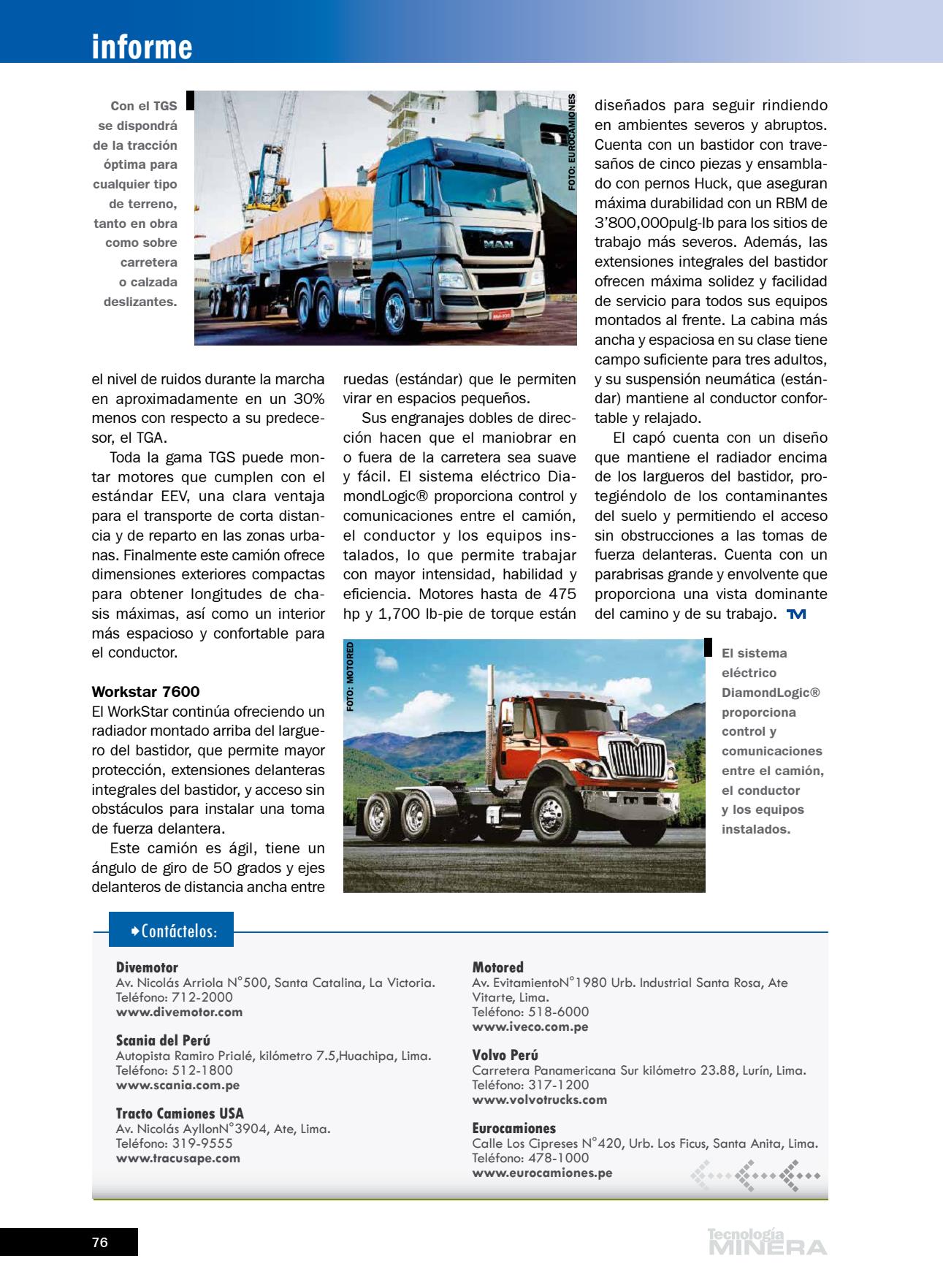 informe

Con el TGS se dispondrá de la tracción óptima para cualquier tipo de terreno, tanto en obra como sobre carretera o calzada deslizantes.

FOTO: EUROCAMIONES

MAN

el nivel de ruidos durante la marcha en aproximadamente en un 30% menos con respecto a su predecesor, el TGA.

Toda la gama TGS puede montar motores que cumplen con el estándar EEV, una clara ventaja para el transporte de corta distancia y de reparto en las zonas urbanas. Finalmente este camión ofrece dimensiones exteriores compactas para obtener longitudes de chasis máximas, así como un interior más espacioso y confortable para el conductor.

Workstar 7600
El WorkStar continúa ofreciendo un radiador montado arriba del larguero del bastidor, que permite mayor protección, extensiones delanteras integrales del bastidor, y acceso sin obstáculos para instalar una toma de fuerza delantera.

Este camión es ágil, tiene un ángulo de giro de 50 grados y ejes delanteros de distancia ancha entre ruedas (estándar) que le permiten virar en espacios pequeños.

Sus engranajes dobles de dirección hacen que el maniobrar en o fuera de la carretera sea suave y fácil. El sistema eléctrico DiamondLogic® proporciona control y comunicaciones entre el camión, el conductor y los equipos instalados, lo que permite trabajar con mayor intensidad, habilidad y eficiencia. Motores hasta de 475 hp y 1,700 lb-pie de torque están diseñados para seguir rindiendo en ambientes severos y abruptos. Cuenta con un bastidor con travesaños de cinco piezas y ensamblado con pernos Huck, que aseguran máxima durabilidad con un RBM de 3'800,000pulg-lb para los sitios de trabajo más severos. Además, las extensiones integrales del bastidor ofrecen máxima solidez y facilidad de servicio para todos sus equipos montados al frente. La cabina más ancha y espaciosa en su clase tiene campo suficiente para tres adultos, y su suspensión neumática (estándar) mantiene al conductor confortable y relajado.

El capó cuenta con un diseño que mantiene el radiador encima de los largueros del bastidor, protegiéndolo de los contaminantes del suelo y permitiendo el acceso sin obstrucciones a las tomas de fuerza delanteras. Cuenta con un parabrisas grande y envolvente que proporciona una vista dominante del camino y de su trabajo. TM

FOTO: MOTORED

El sistema eléctrico DiamondLogic® proporciona control y comunicaciones entre el camión, el conductor y los equipos instalados.

Contáctelos:

Divemotor
Av. Nicolás Arriola N°500, Santa Catalina, La Victoria.
Teléfono: 712-2000
www.divemotor.com

Scania del Perú
Autopista Ramiro Prialé, kilómetro 7.5,Huachipa, Lima.
Teléfono: 512-1800
www.scania.com.pe

Tracto Camiones USA
Av. Nicolás AyllonN°3904, Ate, Lima.
Teléfono: 319-9555
www.tracusape.com

Motored
Av. EvitamientoN°1980 Urb. Industrial Santa Rosa, Ate Vitarte, Lima.
Teléfono: 518-6000
www.iveco.com.pe

Volvo Perú
Carretera Panamericana Sur kilómetro 23.88, Lurín, Lima.
Teléfono: 317-1200
www.volvotrucks.com

Eurocamiones
Calle Los Cipreses N°420, Urb. Los Ficus, Santa Anita, Lima.
Teléfono: 478-1000
www.eurocamiones.pe

76

Tecnología MINERA